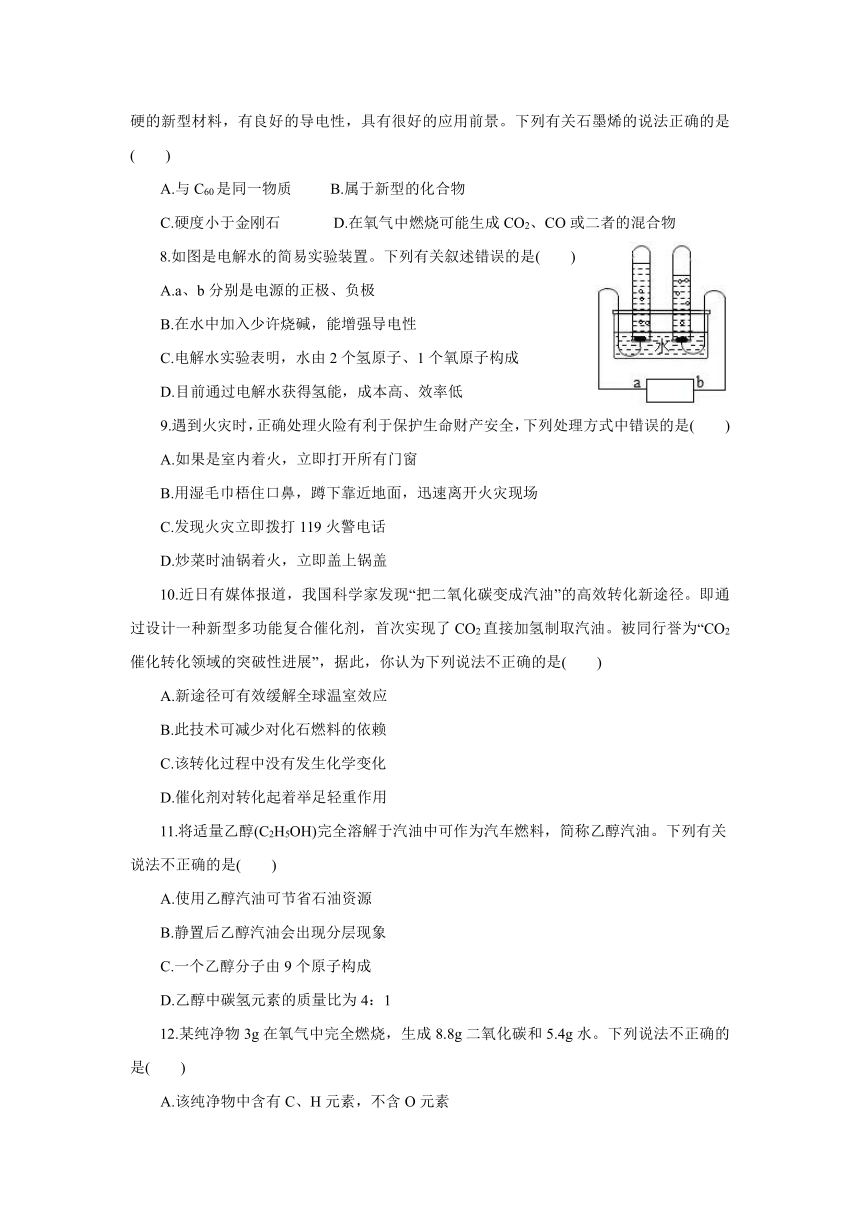 硬的新型材料，有良好的导电性，具有很好的应用前景。下列有关石墨烯的说法正确的是(　　)

A.与 $C_{60}$ 是同一物质　　B.属于新型的化合物

C.硬度小于金刚石　　D.在氧气中燃烧可能生成 $CO_2$、CO 或二者的混合物

8.如图是电解水的简易实验装置。下列有关叙述错误的是(　　)

A.a、b 分别是电源的正极、负极

B.在水中加入少许烧碱，能增强导电性

C.电解水实验表明，水由 2 个氢原子、1 个氧原子构成

D.目前通过电解水获得氢能，成本高、效率低

水

a　b

9.遇到火灾时，正确处理火险有利于保护生命财产安全，下列处理方式中错误的是(　　)

A.如果是室内着火，立即打开所有门窗

B.用湿毛巾梧住口鼻，蹲下靠近地面，迅速离开火灾现场

C.发现火灾立即拨打 119 火警电话

D.炒菜时油锅着火，立即盖上锅盖

10.近日有媒体报道，我国科学家发现“把二氧化碳变成汽油”的高效转化新途径。即通过设计一种新型多功能复合催化剂，首次实现了 $CO_2$ 直接加氢制取汽油。被同行誉为“$CO_2$ 催化转化领域的突破性进展”，据此，你认为下列说法不正确的是(　　)

A.新途径可有效缓解全球温室效应

B.此技术可减少对化石燃料的依赖

C.该转化过程中没有发生化学变化

D.催化剂对转化起着举足轻重作用

11.将适量乙醇($C_2H_5OH$)完全溶解于汽油中可作为汽车燃料，简称乙醇汽油。下列有关说法不正确的是(　　)

A.使用乙醇汽油可节省石油资源

B.静置后乙醇汽油会出现分层现象

C.一个乙醇分子由 9 个原子构成

D.乙醇中碳氢元素的质量比为 4：1

12.某纯净物 3g 在氧气中完全燃烧，生成 8.8g 二氧化碳和 5.4g 水。下列说法不正确的是(　　)

A.该纯净物中含有 C、H 元素，不含 O 元素